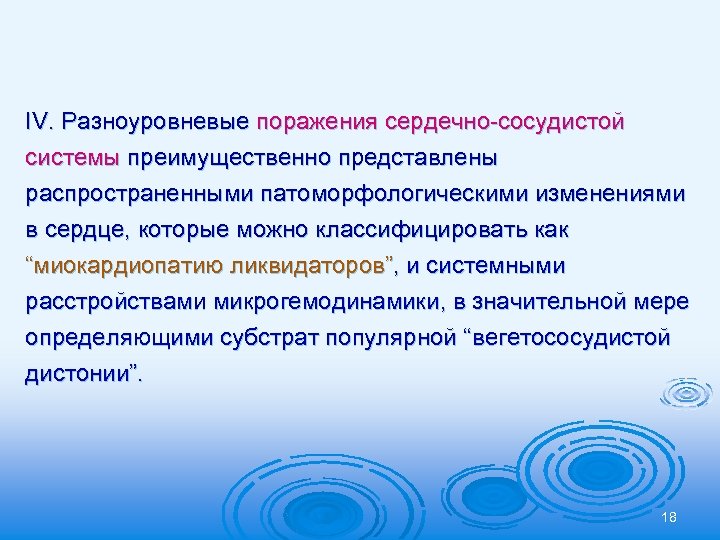 IV. Разноуровневые поражения сердечно-сосудистой системы преимущественно представлены распространенными патоморфологическими изменениями в сердце, которые можно классифицировать как “миокардиопатию ликвидаторов”, и системными расстройствами микрогемодинамики, в значительной мере определяющими субстрат популярной “вегетососудистой дистонии”.

18